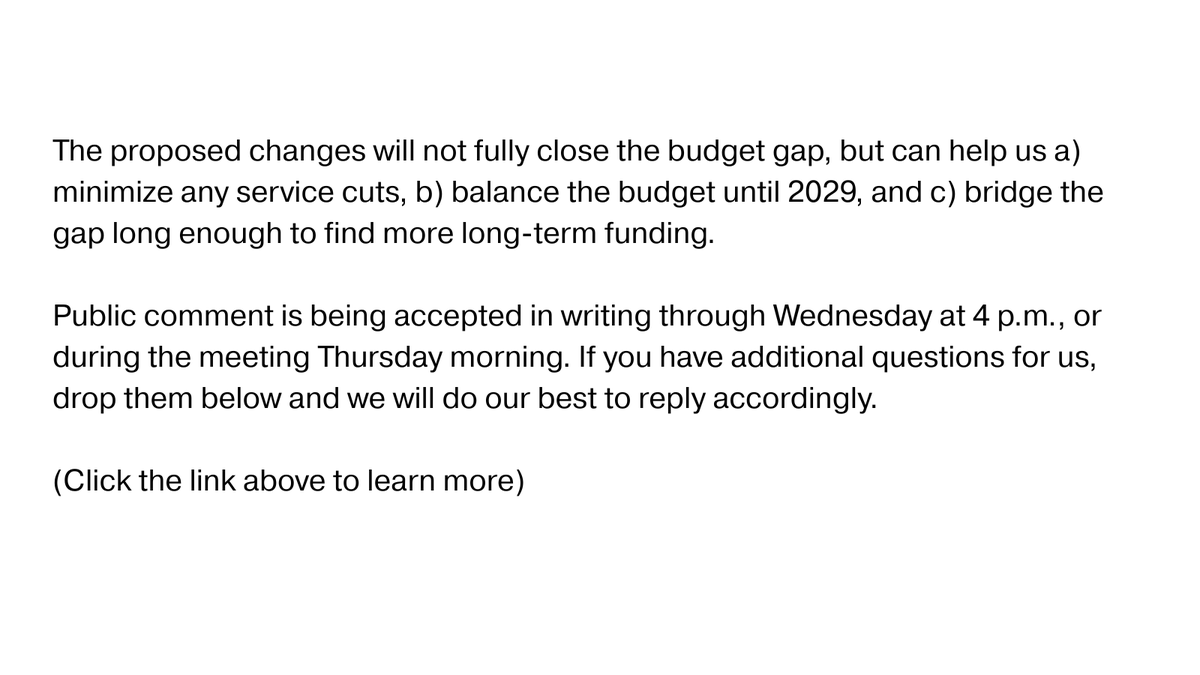 The proposed changes will not fully close the budget gap, but can help us a) minimize any service cuts, b) balance the budget until 2029, and c) bridge the gap long enough to find more long-term funding.

Public comment is being accepted in writing through Wednesday at 4 p.m., or during the meeting Thursday morning. If you have additional questions for us, drop them below and we will do our best to reply accordingly.

(Click the link above to learn more)